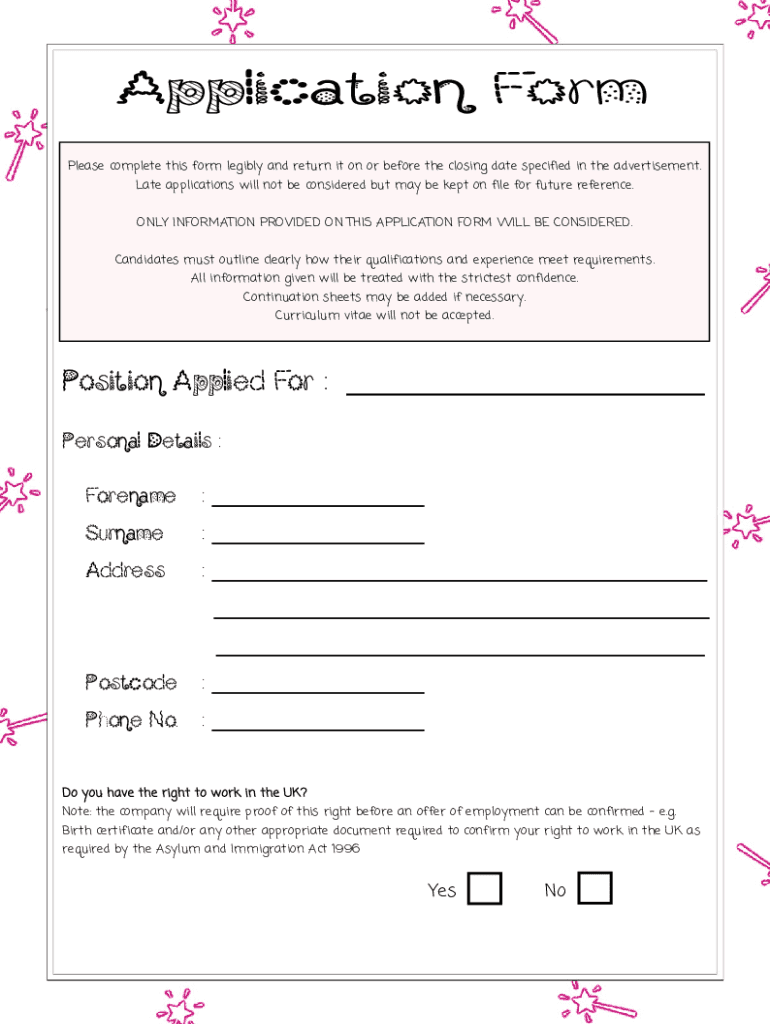 Application Form

Please complete this form legibly and return it on or before the closing date specified in the advertisement. Late applications will not be considered but may be kept on file for future reference.

ONLY INFORMATION PROVIDED ON THIS APPLICATION FORM WILL BE CONSIDERED.

Candidates must outline clearly how their qualifications and experience meet requirements. All information given will be treated with the strictest confidence. Continuation sheets may be added if necessary. Curriculum vitae will not be accepted.

Position Applied For :

Personal Details :

Forename :

Surname :

Address :

Postcode :

Phone No :

Do you have the right to work in the UK?
Note: the company will require proof of this right before an offer of employment can be confirmed - e.g. Birth certificate and/or any other appropriate document required to confirm your right to work in the UK as required by the Asylum and Immigration Act 1996

Yes No